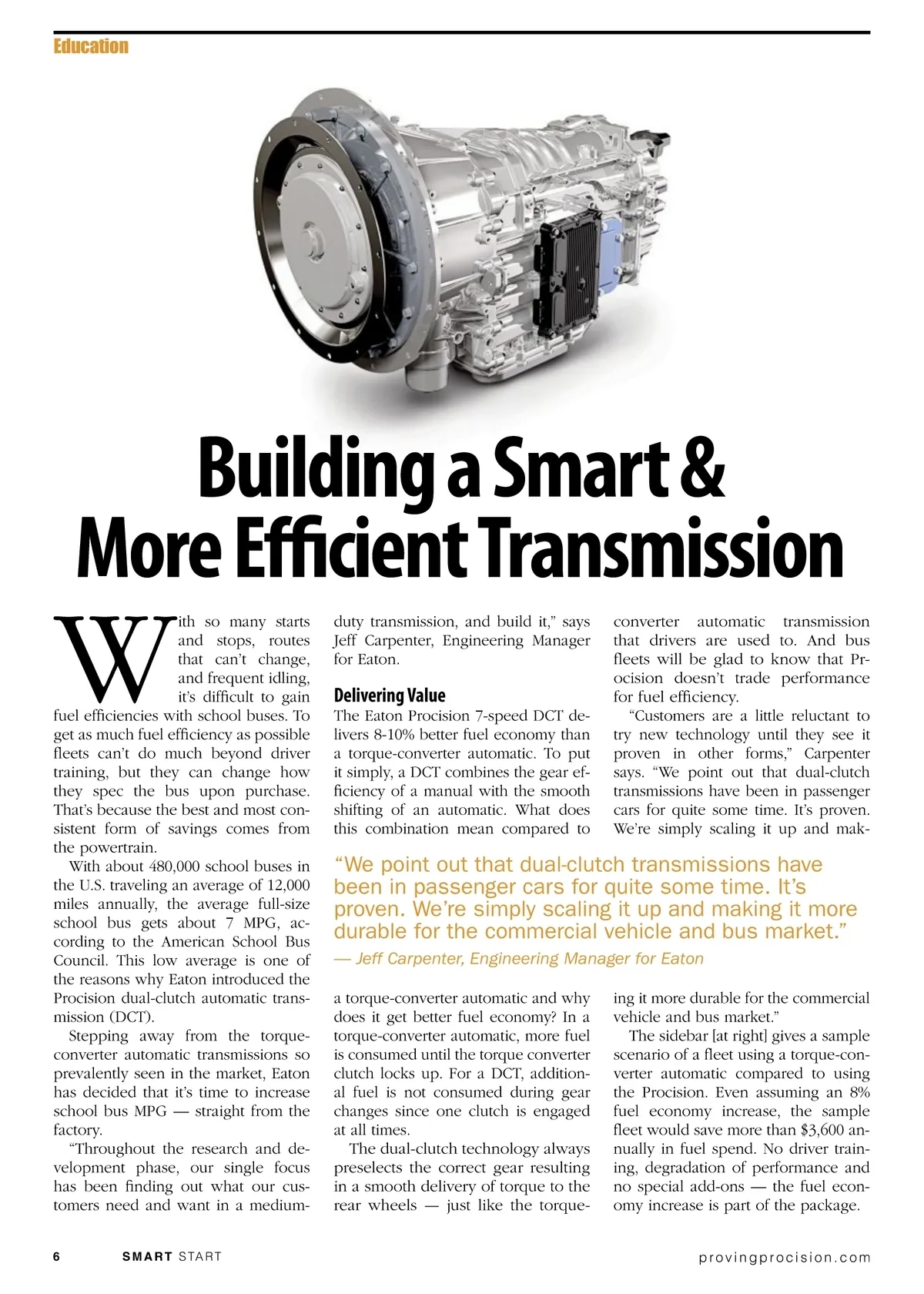 Education

Building a Smart & More Efficient Transmission

With so many starts and stops, routes that can't change, and frequent idling, it's difficult to gain fuel efficiencies with school buses. To get as much fuel efficiency as possible fleets can't do much beyond driver training, but they can change how they spec the bus upon purchase. That's because the best and most consistent form of savings comes from the powertrain.

With about 480,000 school buses in the U.S. traveling an average of 12,000 miles annually, the average full-size school bus gets about 7 MPG, according to the American School Bus Council. This low average is one of the reasons why Eaton introduced the Procision dual-clutch automatic transmission (DCT).

Stepping away from the torque-converter automatic transmissions so prevalently seen in the market, Eaton has decided that it's time to increase school bus MPG — straight from the factory.

"Throughout the research and development phase, our single focus has been finding out what our customers need and want in a medium-duty transmission, and build it," says Jeff Carpenter, Engineering Manager for Eaton.

Delivering Value

The Eaton Procision 7-speed DCT delivers 8-10% better fuel economy than a torque-converter automatic. To put it simply, a DCT combines the gear efficiency of a manual with the smooth shifting of an automatic. What does this combination mean compared to a torque-converter automatic and why does it get better fuel economy? In a torque-converter automatic, more fuel is consumed until the torque converter clutch locks up. For a DCT, additional fuel is not consumed during gear changes since one clutch is engaged at all times.

The dual-clutch technology always preselects the correct gear resulting in a smooth delivery of torque to the rear wheels — just like the torque-converter automatic transmission that drivers are used to. And bus fleets will be glad to know that Procision doesn't trade performance for fuel efficiency.

"Customers are a little reluctant to try new technology until they see it proven in other forms," Carpenter says. "We point out that dual-clutch transmissions have been in passenger cars for quite some time. It's proven. We're simply scaling it up and making it more durable for the commercial vehicle and bus market."

The sidebar [at right] gives a sample scenario of a fleet using a torque-converter automatic compared to using the Procision. Even assuming an 8% fuel economy increase, the sample fleet would save more than $3,600 annually in fuel spend. No driver training, degradation of performance and no special add-ons — the fuel economy increase is part of the package.

"We point out that dual-clutch transmissions have been in passenger cars for quite some time. It's proven. We're simply scaling it up and making it more durable for the commercial vehicle and bus market."
— Jeff Carpenter, Engineering Manager for Eaton

6 SMART START provingprocision.com